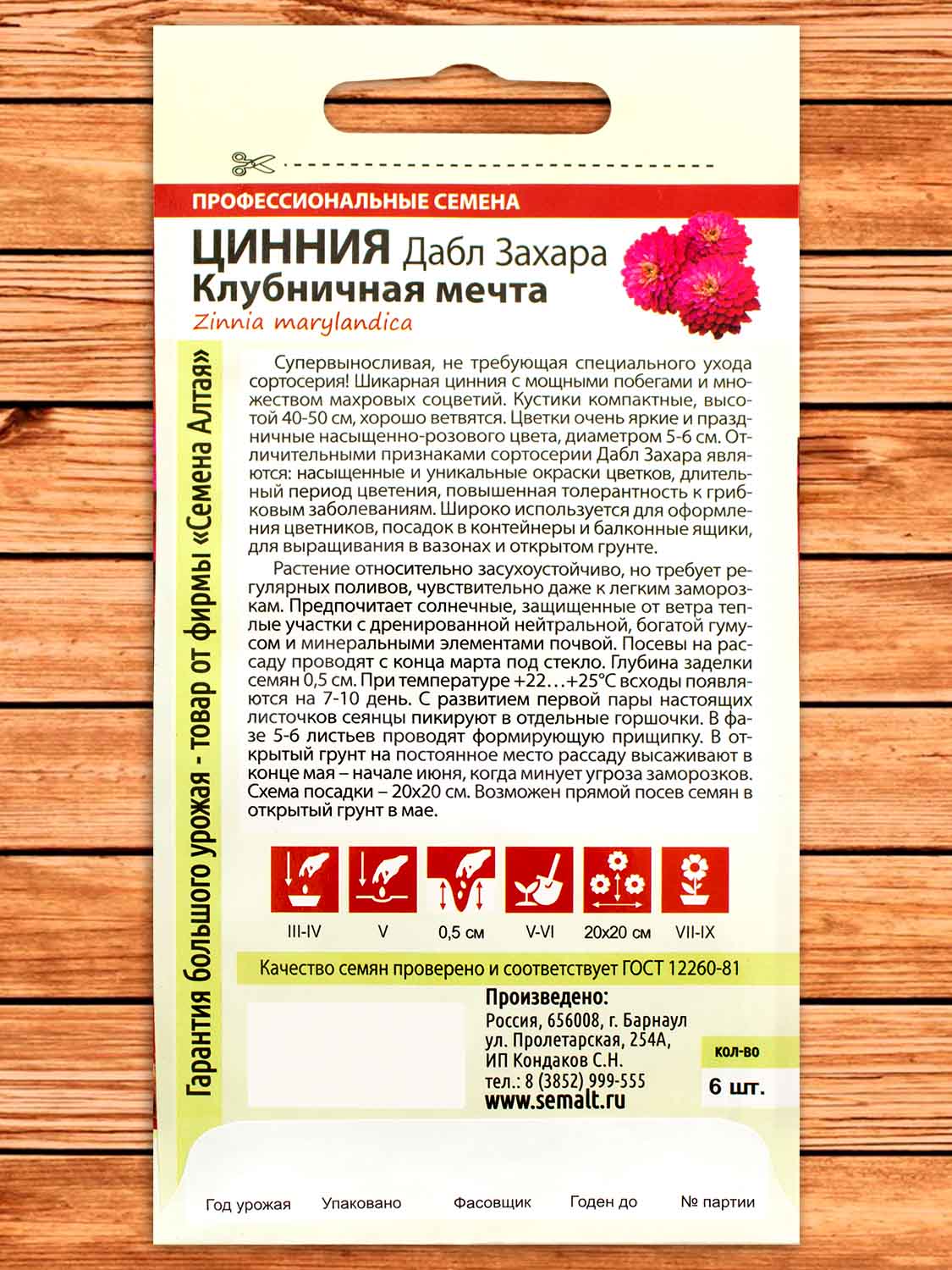 ПРОФЕССИОНАЛЬНЫЕ СЕМЕНА

ЦИННИЯ Дабл Захара
Клубничная мечта
Zinnia marylandica

Гарантия большого урожая - товар от фирмы «Семена Алтая»

Супервыносливая, не требующая специального ухода сортосерия! Шикарная цинния с мощными побегами и множеством махровых соцветий. Кустики компактные, высотой 40-50 см, хорошо ветвятся. Цветки очень яркие и праздничные насыщенно-розового цвета, диаметром 5-6 см. Отличительными признаками сортосерии Дабл Захара являются: насыщенные и уникальные окраски цветков, длительный период цветения, повышенная толерантность к грибковым заболеваниям. Широко используется для оформления цветников, посадок в контейнеры и балконные ящики, для выращивания в вазонах и открытом грунте.

Растение относительно засухоустойчиво, но требует регулярных поливов, чувствительно даже к легким заморозкам. Предпочитает солнечные, защищенные от ветра теплые участки с дренированной нейтральной, богатой гумусом и минеральными элементами почвой. Посевы на рассаду проводят с конца марта под стекло. Глубина заделки семян 0,5 см. При температуре +22…+25°С всходы появляются на 7-10 день. С развитием первой пары настоящих листочков сеянцы пикируют в отдельные горшочки. В фазе 5-6 листьев проводят формирующую прищипку. В открытый грунт на постоянное место рассаду высаживают в конце мая – начале июня, когда минует угроза заморозков. Схема посадки – 20х20 см. Возможен прямой посев семян в открытый грунт в мае.

III-IV V 0,5 см V-VI 20х20 см VII-IX

Качество семян проверено и соответствует ГОСТ 12260-81

Произведено:
Россия, 656008, г. Барнаул
ул. Пролетарская, 254А,
ИП Кондаков С.Н.
тел.: 8 (3852) 999-555
www.semalt.ru

кол-во
6 шт.

Год урожая Упаковано Фасовщик Годен до № партии